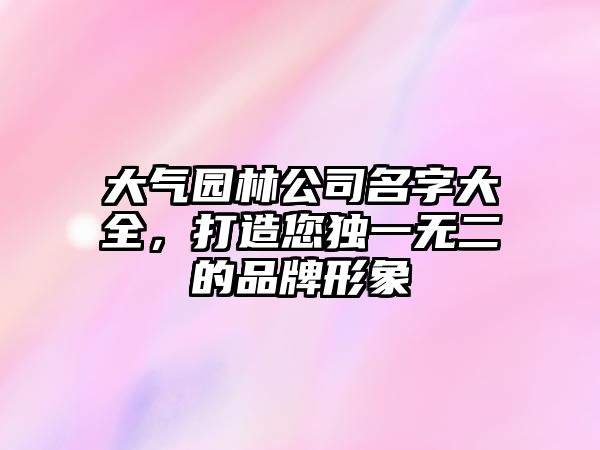 大气园林公司名字大全，打造您独一无二的品牌形象